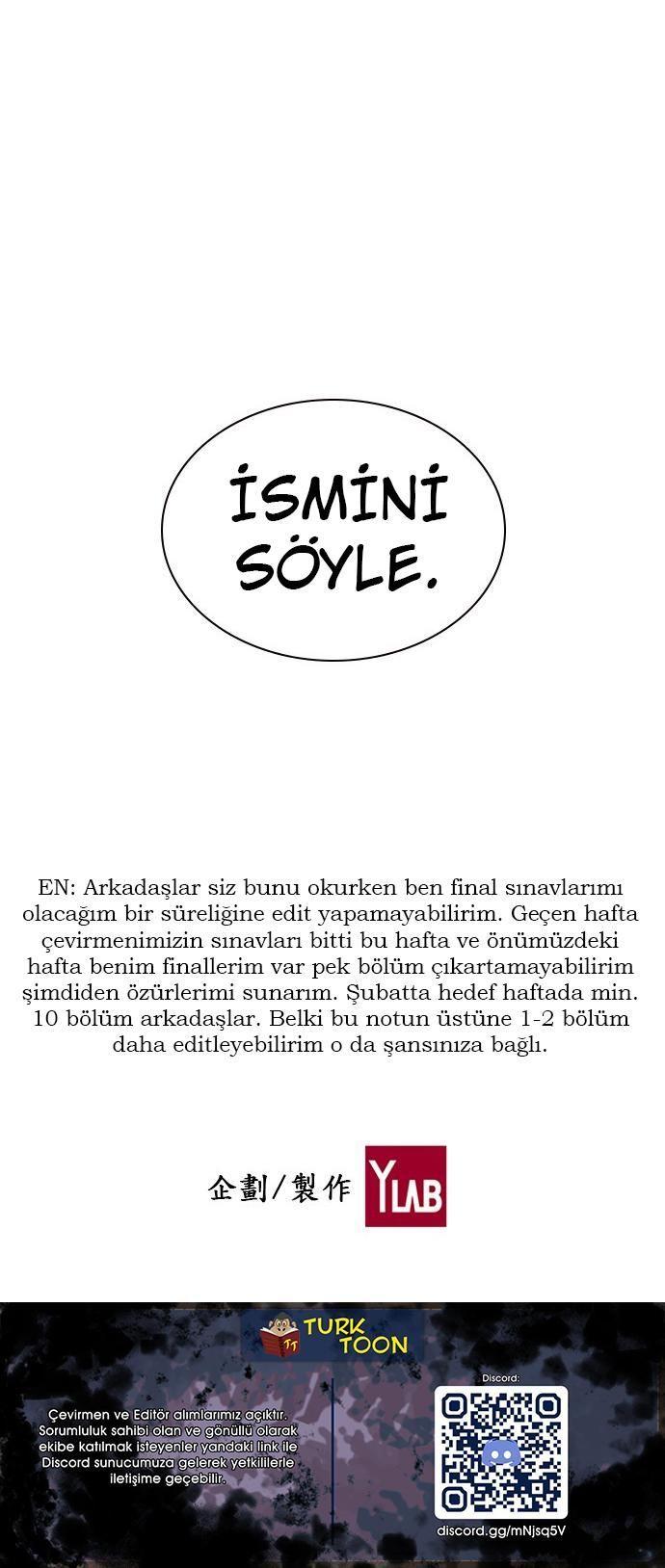 İSMİNİ SÖYLE.

EN: Arkadaşlar siz bunu okurken ben final sınavlarımı olacağım bir süreliğine edit yapamayabilirim. Geçen hafta çevirmenimizin sınavları bitti bu hafta ve önümüzdeki hafta benim finallerim var pek bölüm çıkartamayabilirim şimdiden özürlerimi sunarım. Şubatta hedef haftada min. 10 bölüm arkadaşlar. Belki bu notun üstüne 1-2 bölüm daha editleyebilirim o da şansınıza bağlı.

企劃/製作 YLAB

TURK TOON

Çevirmen ve Editör alımlarımız açıktır. Sorumluluk sahibi olan ve gönüllü olarak ekibe katılmak isteyenler yandaki link ile Discord sunucumuza gelerek yetkililerle iletişime geçebilir.

Discord:

discord.gg/mNjsq5V